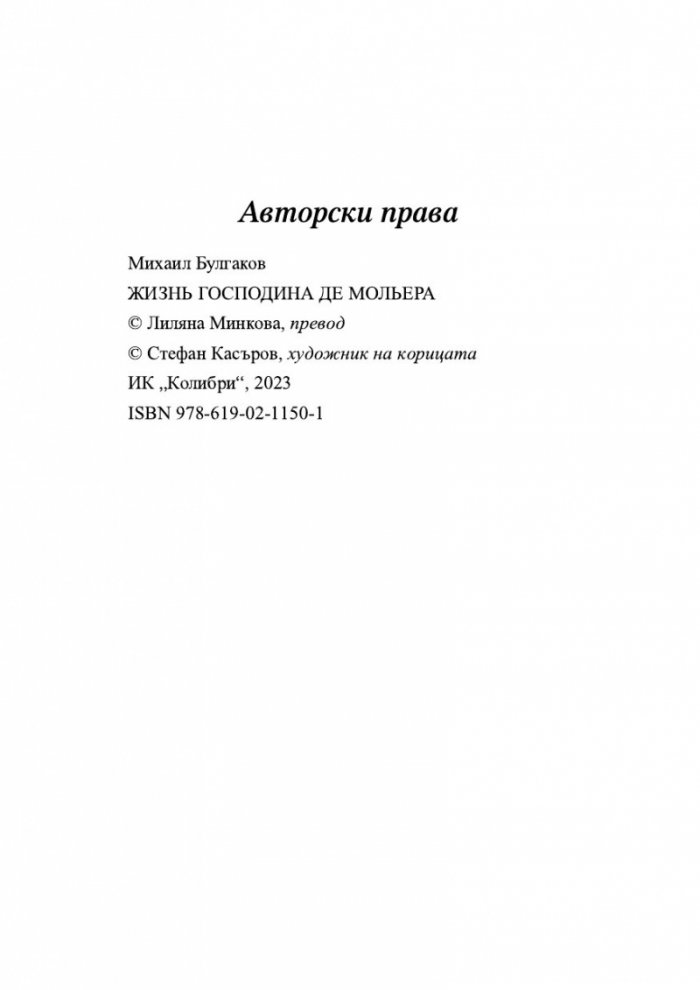 Авторски права

Михаил Булгаков
ЖИЗНЬ ГОСПОДИНА ДЕ МОЛЬЕРА
© Лиляна Минкова, превод
© Стефан Касъров, художник на корицата
ИК „Колибри“, 2023
ISBN 978-619-02-1150-1